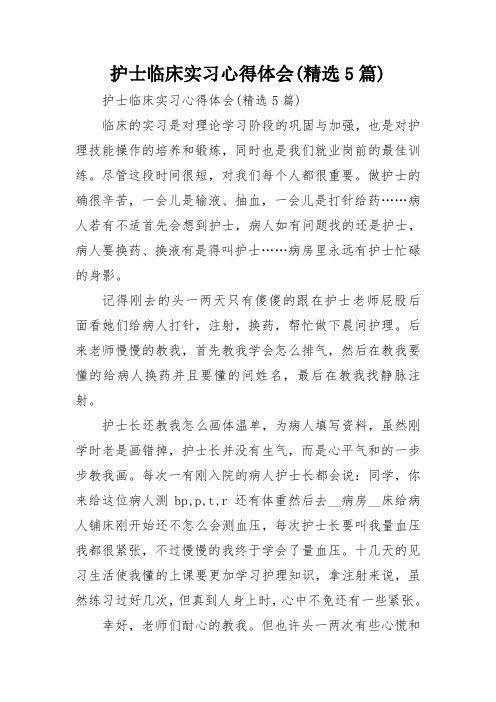 护士临床实习心得体会(精选5篇)

护士临床实习心得体会(精选5篇)

临床的实习是对理论学习阶段的巩固与加强，也是对护理技能操作的培养和锻炼，同时也是我们就业岗前的最佳训练。尽管这段时间很短，对我们每个人都很重要。做护士的确很辛苦，一会儿是输液、抽血，一会儿是打针给药……病人若有不适首先会想到护士，病人如有问题找的还是护士，病人要换药、换液有是得叫护士……病房里永远有护士忙碌的身影。

记得刚去的头一两天只有傻傻的跟在护士老师屁股后面看她们给病人打针，注射，换药，帮忙做下晨间护理。后来老师慢慢的教我，首先教我学会怎么排气，然后在教我要懂的给病人换药并且要懂的问姓名，最后在教我找静脉注射。

护士长还教我怎么画体温单，为病人填写资料，虽然刚学时老是画错掉，护士长并没有生气，而是心平气和的一步步教我画。每次一有刚入院的病人护士长都会说：同学，你来给这位病人测 bp,p,t,r 还有体重然后去__病房__床给病人铺床刚开始还不怎么会测血压，每次护士长要叫我量血压我都很紧张，不过慢慢的我终于学会了量血压。十几天的见习生活使我懂的上课要更加学习护理知识，拿注射来说，虽然练习过好几次，但真到人身上时，心中不免还有一些紧张。

幸好，老师们耐心的教我。但也许头一两次有些心慌和